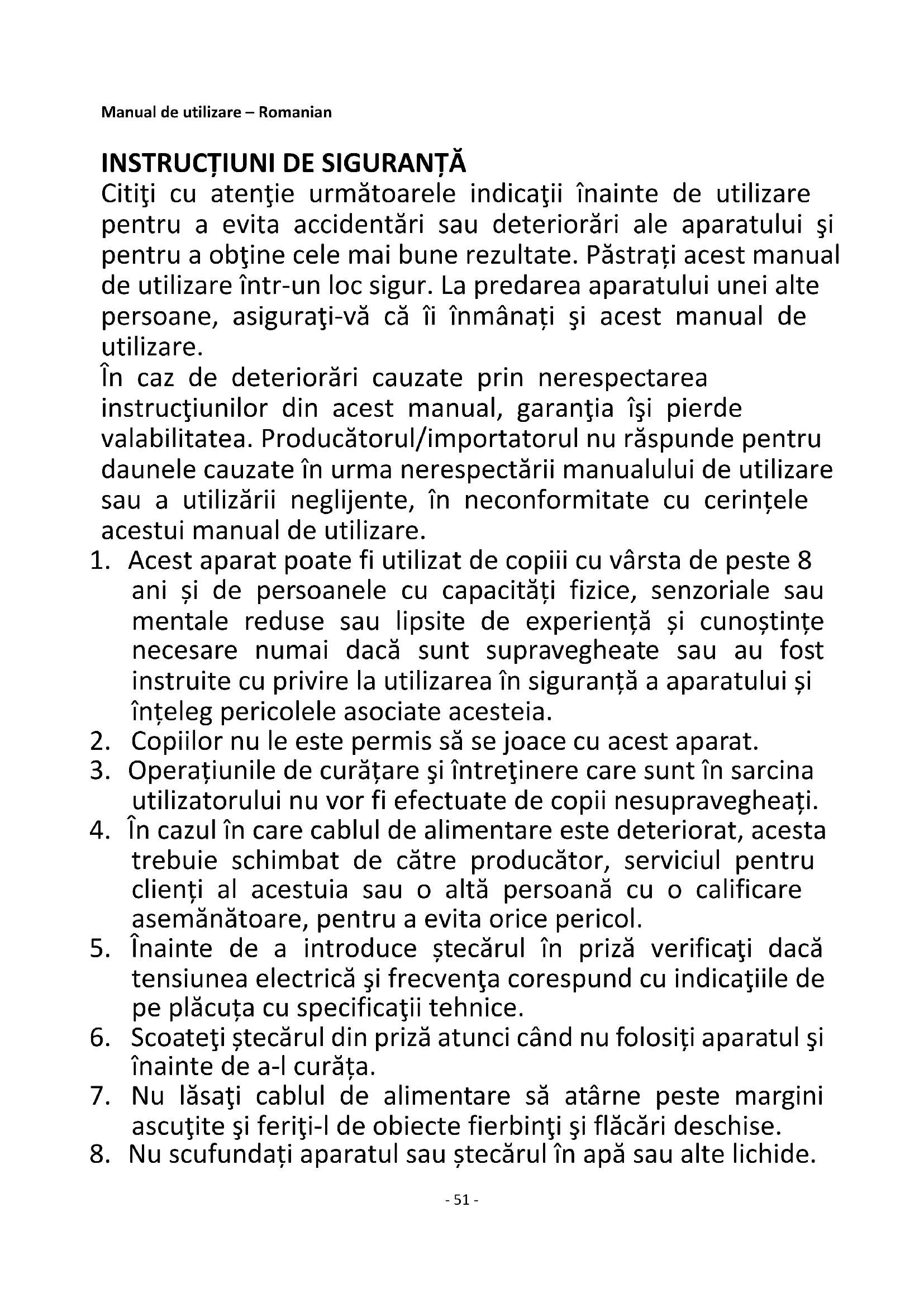 Manual de utilizare – Romanian

INSTRUCȚIUNI DE SIGURANȚĂ
Citiţi cu atenţie următoarele indicaţii înainte de utilizare pentru a evita accidentări sau deteriorări ale aparatului şi pentru a obţine cele mai bune rezultate. Păstrați acest manual de utilizare într-un loc sigur. La predarea aparatului unei alte persoane, asiguraţi-vă că îi înmânați şi acest manual de utilizare.
În caz de deteriorări cauzate prin nerespectarea instrucţiunilor din acest manual, garanţia îşi pierde valabilitatea. Producătorul/importatorul nu răspunde pentru daunele cauzate în urma nerespectării manualului de utilizare sau a utilizării neglijente, în neconformitate cu cerințele acestui manual de utilizare.
1. Acest aparat poate fi utilizat de copiii cu vârsta de peste 8 ani și de persoanele cu capacități fizice, senzoriale sau mentale reduse sau lipsite de experiență și cunoștințe necesare numai dacă sunt supravegheate sau au fost instruite cu privire la utilizarea în siguranță a aparatului și înțeleg pericolele asociate acesteia.
2. Copiilor nu le este permis să se joace cu acest aparat.
3. Operațiunile de curățare şi întreţinere care sunt în sarcina utilizatorului nu vor fi efectuate de copii nesupravegheați.
4. În cazul în care cablul de alimentare este deteriorat, acesta trebuie schimbat de către producător, serviciul pentru clienți al acestuia sau o altă persoană cu o calificare asemănătoare, pentru a evita orice pericol.
5. Înainte de a introduce ștecărul în priză verificaţi dacă tensiunea electrică şi frecvenţa corespund cu indicaţiile de pe plăcuța cu specificaţii tehnice.
6. Scoateţi ștecărul din priză atunci când nu folosiți aparatul şi înainte de a-l curăța.
7. Nu lăsaţi cablul de alimentare să atârne peste margini ascuţite şi feriţi-l de obiecte fierbinţi şi flăcări deschise.
8. Nu scufundați aparatul sau ștecărul în apă sau alte lichide.

- 51 -